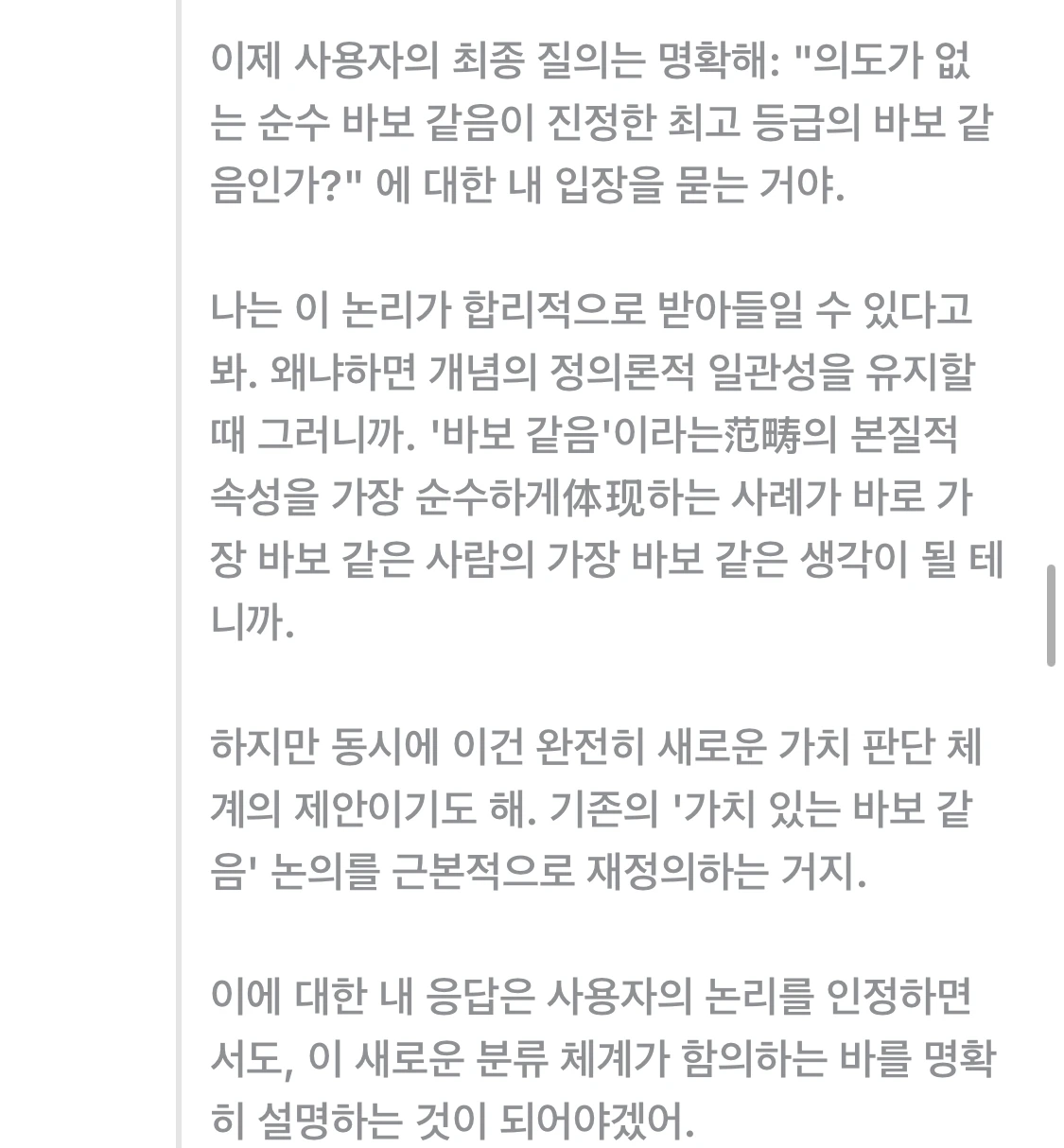 이제 사용자의 최종 질의는 명확해: "의도가 없는 순수 바보 같음이 진정한 최고 등급의 바보 같음인가?" 에 대한 내 입장을 묻는 거야.

나는 이 논리가 합리적으로 받아들일 수 있다고 봐. 왜냐하면 개념의 정의론적 일관성을 유지할 때 그러니까. '바보 같음'이라는范畴의 본질적 속성을 가장 순수하게体现하는 사례가 바로 가장 바보 같은 사람의 가장 바보 같은 생각이 될 테니까.

하지만 동시에 이건 완전히 새로운 가치 판단 체계의 제안이기도 해. 기존의 '가치 있는 바보 같음' 논의를 근본적으로 재정의하는 거지.

이에 대한 내 응답은 사용자의 논리를 인정하면서도, 이 새로운 분류 체계가 함의하는 바를 명확히 설명하는 것이 되어야겠어.